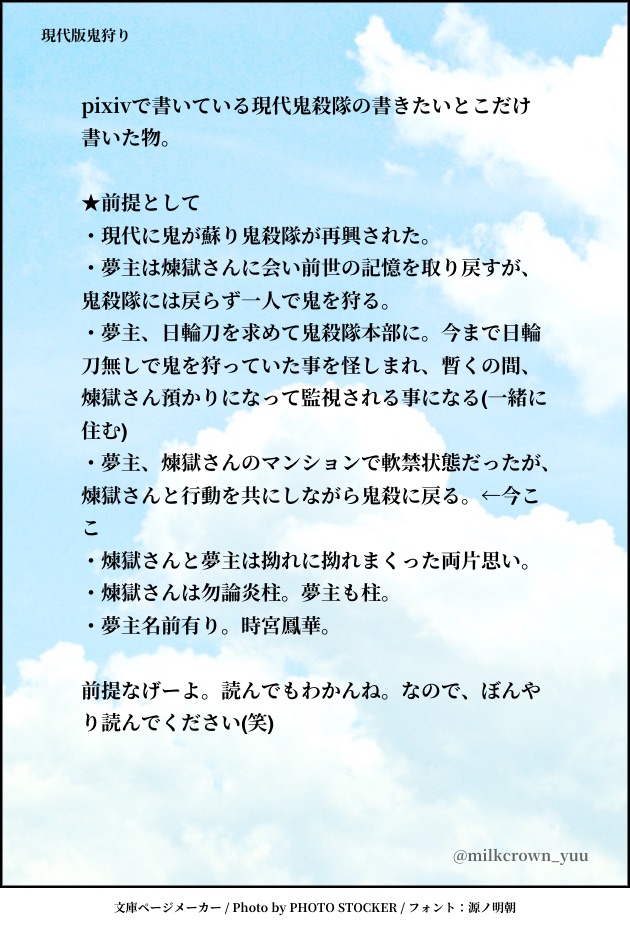 現代版鬼狩り

pixivで書いている現代鬼殺隊の書きたいとこだけ書いた物。

★前提として
・現代に鬼が蘇り鬼殺隊が再興された。
・夢主は煉獄さんに会い前世の記憶を取り戻すが、鬼殺隊には戻らず一人で鬼を狩る。
・夢主、日輪刀を求めて鬼殺隊本部に。今まで日輪刀無しで鬼を狩っていた事を怪しまれ、暫くの間、煉獄さん預かりになって監視される事になる(一緒に住む)
・夢主、煉獄さんのマンションで軟禁状態だったが、煉獄さんと行動を共にしながら鬼殺に戻る。←今ここ
・煉獄さんと夢主は拗れに拗れまくった両片思い。
・煉獄さんは勿論炎柱。夢主も柱。
・夢主名前有り。時宮鳳華。

前提なげーよ。読んでもわかんね。なので、ぼんやり読んでください(笑)

@milkcrown_yuu

文庫ページメーカー / Photo by PHOTO STOCKER / フォント:源ノ明朝